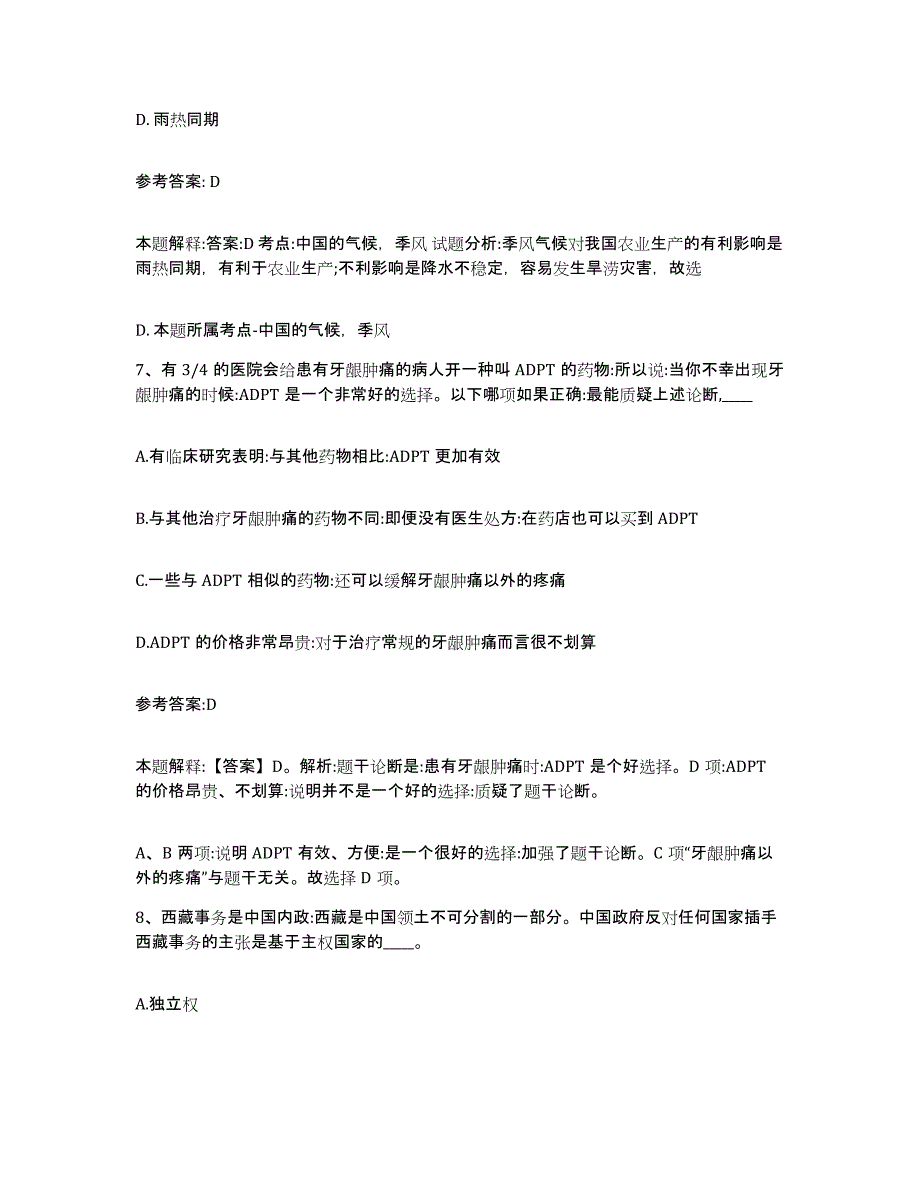 D. 雨热同期

参考答案: D

本题解释:答案:D 考点:中国的气候，季风 试题分析:季风气候对我国农业生产的有利影响是雨热同期，有利于农业生产;不利影响是降水不稳定，容易发生旱涝灾害，故选

D. 本题所属考点-中国的气候，季风

7、有 3/4 的医院会给患有牙龈肿痛的病人开一种叫 ADPT 的药物:所以说:当你不幸出现牙龈肿痛的时候:ADPT 是一个非常好的选择。以下哪项如果正确:最能质疑上述论断,____

A.有临床研究表明:与其他药物相比:ADPT 更加有效

B.与其他治疗牙龈肿痛的药物不同:即便没有医生处方:在药店也可以买到 ADPT

C.一些与 ADPT 相似的药物:还可以缓解牙龈肿痛以外的疼痛

D.ADPT 的价格非常昂贵:对于治疗常规的牙龈肿痛而言很不划算

参考答案:D

本题解释:【答案】D。解析:题干论断是:患有牙龈肿痛时:ADPT 是个好选择。D 项:ADPT 的价格昂贵、不划算:说明并不是一个好的选择:质疑了题干论断。

A、B 两项:说明 ADPT 有效、方便:是一个很好的选择:加强了题干论断。C 项“牙龈肿痛以外的疼痛”与题干无关。故选择 D 项。

8、西藏事务是中国内政:西藏是中国领土不可分割的一部分。中国政府反对任何国家插手西藏事务的主张是基于主权国家的____。

A.独立权